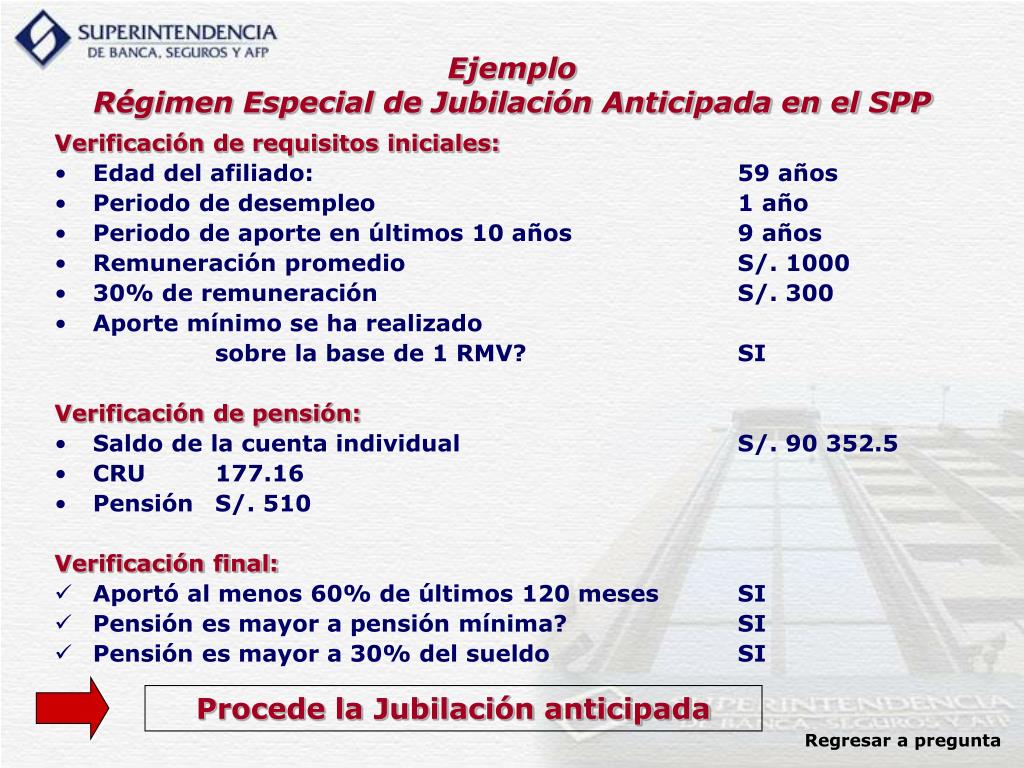 SUPERINTENDENCIA
DE BANCA, SEGUROS Y AFP

Ejemplo
Régimen Especial de Jubilación Anticipada en el SPP

Verificación de requisitos iniciales:
• Edad del afiliado: 59 años
• Periodo de desempleo 1 año
• Periodo de aporte en últimos 10 años 9 años
• Remuneración promedio S/. 1000
• 30% de remuneración S/. 300
• Aporte mínimo se ha realizado sobre la base de 1 RMV? SI

Verificación de pensión:
• Saldo de la cuenta individual S/. 90 352.5
• CRU 177.16
• Pensión S/. 510

Verificación final:
✓ Aportó al menos 60% de últimos 120 meses SI
✓ Pensión es mayor a pensión mínima? SI
✓ Pensión es mayor a 30% del sueldo SI

Procede la Jubilación anticipada

SUPERINTENDENCIA
DE BANCA, SEGUROS Y AFP

Regresar a pregunta